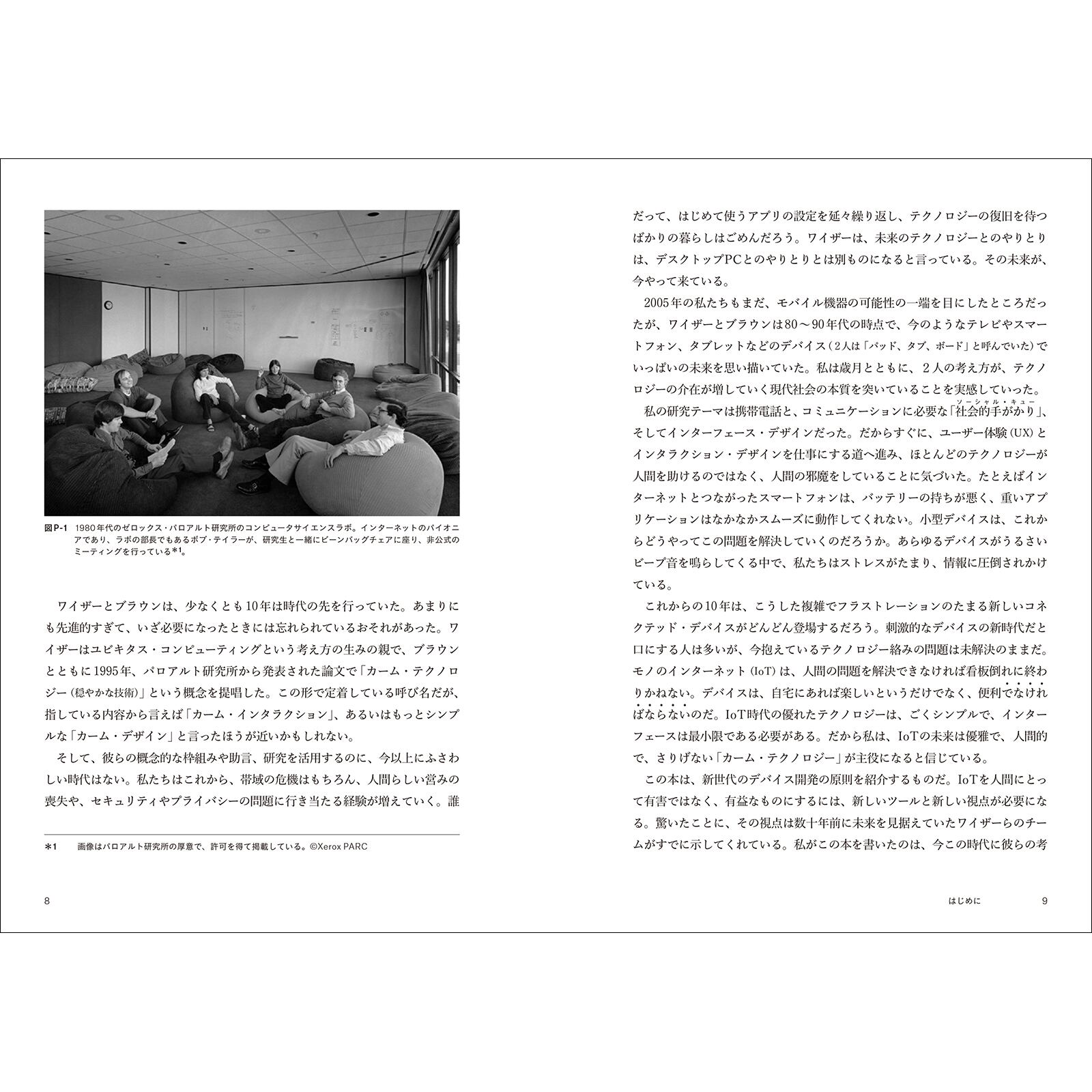 図P-1 1980年代のゼロックス・パロアルト研究所のコンピュータサイエンスラボ。インターネットのパイオニアであり、ラボの部長でもあるボブ・テイラーが、研究生と一緒にビーンバッグチェアに座り、非公式のミーティングを行っている*1。

ワイザーとブラウンは、少なくとも10年は時代の先を行っていた。あまりにも先進的すぎて、いざ必要になったときには忘れられているおそれがあった。ワイザーはユビキタス・コンピューティングという考え方の生みの親で、ブラウンとともに1995年、パロアルト研究所から発表された論文で「カーム・テクノロジー（穏やかな技術）」という概念を提唱した。この形で定着している呼び名だが、指している内容から言えば「カーム・インタラクション」、あるいはもっとシンプルな「カーム・デザイン」と言ったほうが近いかもしれない。

そして、彼らの概念的な枠組みや助言、研究を活用するのに、今以上にふさわしい時代はない。私たちはこれから、帯域の危機はもちろん、人間らしい営みの喪失や、セキュリティやプライバシーの問題に行き当たる経験が増えていく。誰

*1 画像はパロアルト研究所の厚意で、許可を得て掲載している。©Xerox PARC

8

だって、はじめて使うアプリの設定を延々繰り返し、テクノロジーの復旧を待つばかりの暮らしはごめんだろう。ワイザーは、未来のテクノロジーとのやりとりは、デスクトップPCとのやりとりとは別ものになると言っている。その未来が、今やって来ている。

2005年の私たちもまだ、モバイル機器の可能性の一端を目にしたところだったが、ワイザーとブラウンは80～90年代の時点で、今のようなテレビやスマートフォン、タブレットなどのデバイス（2人は「パッド、タブ、ボード」と呼んでいた）でいっぱいの未来を思い描いていた。私は歳月とともに、2人の考え方が、テクノロジーの介在が増していく現代社会の本質を突いていることを実感していった。

私の研究テーマは携帯電話と、コミュニケーションに必要な「社会的手がかり（ソーシャル・キュー）」、そしてインターフェース・デザインだった。だからすぐに、ユーザー体験（UX）とインタラクション・デザインを仕事にする道へ進み、ほとんどのテクノロジーが人間を助けるのではなく、人間の邪魔をしていることに気づいた。たとえばインターネットとつながったスマートフォンは、バッテリーの持ちが悪く、重いアプリケーションはなかなかスムーズに動作してくれない。小型デバイスは、これからどうやってこの問題を解決していくのだろうか。あらゆるデバイスがうるさいビープ音を鳴らしてくる中で、私たちはストレスがたまり、情報に圧倒されかけている。

これからの10年は、こうした複雑でフラストレーションのたまる新しいコネクテッド・デバイスがどんどん登場するだろう。刺激的なデバイスの新時代だと口にする人は多いが、今抱えているテクノロジー絡みの問題は未解決のままだ。モノのインターネット（IoT）は、人間の問題を解決できなければ看板倒れに終わりかねない。デバイスは、自宅にあれば楽しいというだけでなく、便利でなければならないのだ。IoT時代の優れたテクノロジーは、ごくシンプルで、インターフェースは最小限である必要がある。だから私は、IoTの未来は優雅で、人間的で、さりげない「カーム・テクノロジー」が主役になると信じている。

この本は、新世代のデバイス開発の原則を紹介するものだ。IoTを人間にとって有害ではなく、有益なものにするには、新しいツールと新しい視点が必要になる。驚いたことに、その視点は数十年前に未来を見据えていたワイザーらのチームがすでに示してくれている。私がこの本を書いたのは、今この時代に彼らの考

はじめに 9